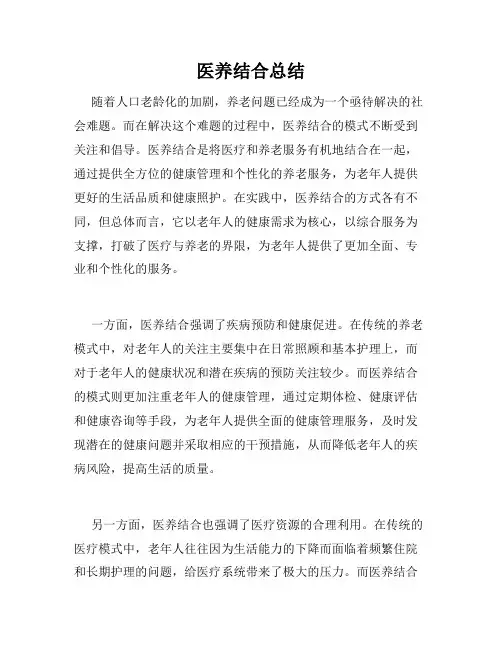 医养结合总结

随着人口老龄化的加剧，养老问题已经成为一个亟待解决的社会难题。而在解决这个难题的过程中，医养结合的模式不断受到关注和倡导。医养结合是将医疗和养老服务有机地结合在一起，通过提供全方位的健康管理和个性化的养老服务，为老年人提供更好的生活品质和健康照护。在实践中，医养结合的方式各有不同，但总体而言，它以老年人的健康需求为核心，以综合服务为支撑，打破了医疗与养老的界限，为老年人提供了更加全面、专业和个性化的服务。

一方面，医养结合强调了疾病预防和健康促进。在传统的养老模式中，对老年人的关注主要集中在日常照顾和基本护理上，而对于老年人的健康状况和潜在疾病的预防关注较少。而医养结合的模式则更加注重老年人的健康管理，通过定期体检、健康评估和健康咨询等手段，为老年人提供全面的健康管理服务，及时发现潜在的健康问题并采取相应的干预措施，从而降低老年人的疾病风险，提高生活的质量。

另一方面，医养结合也强调了医疗资源的合理利用。在传统的医疗模式中，老年人往往因为生活能力的下降而面临着频繁住院和长期护理的问题，给医疗系统带来了极大的压力。而医养结合